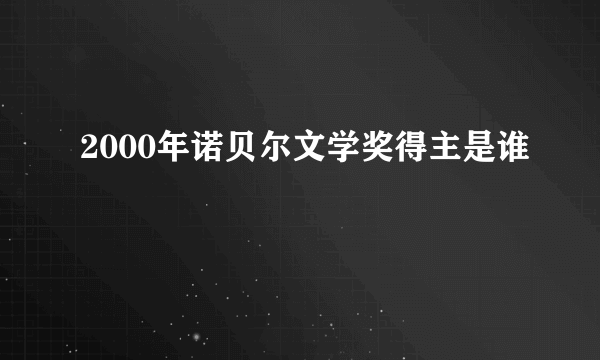 2000年诺贝尔文学奖得主是谁